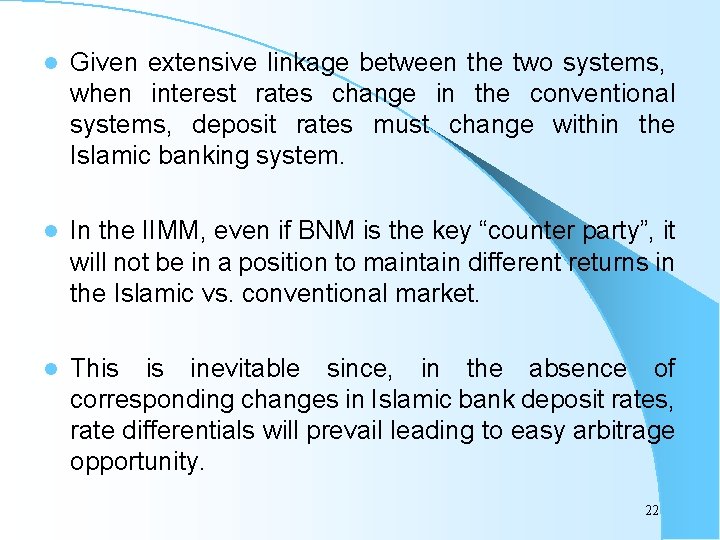 • Given extensive linkage between the two systems, when interest rates change in the conventional systems, deposit rates must change within the Islamic banking system.

• In the IIMM, even if BNM is the key "counter party", it will not be in a position to maintain different returns in the Islamic vs. conventional market.

• This is inevitable since, in the absence of corresponding changes in Islamic bank deposit rates, rate differentials will prevail leading to easy arbitrage opportunity.

22